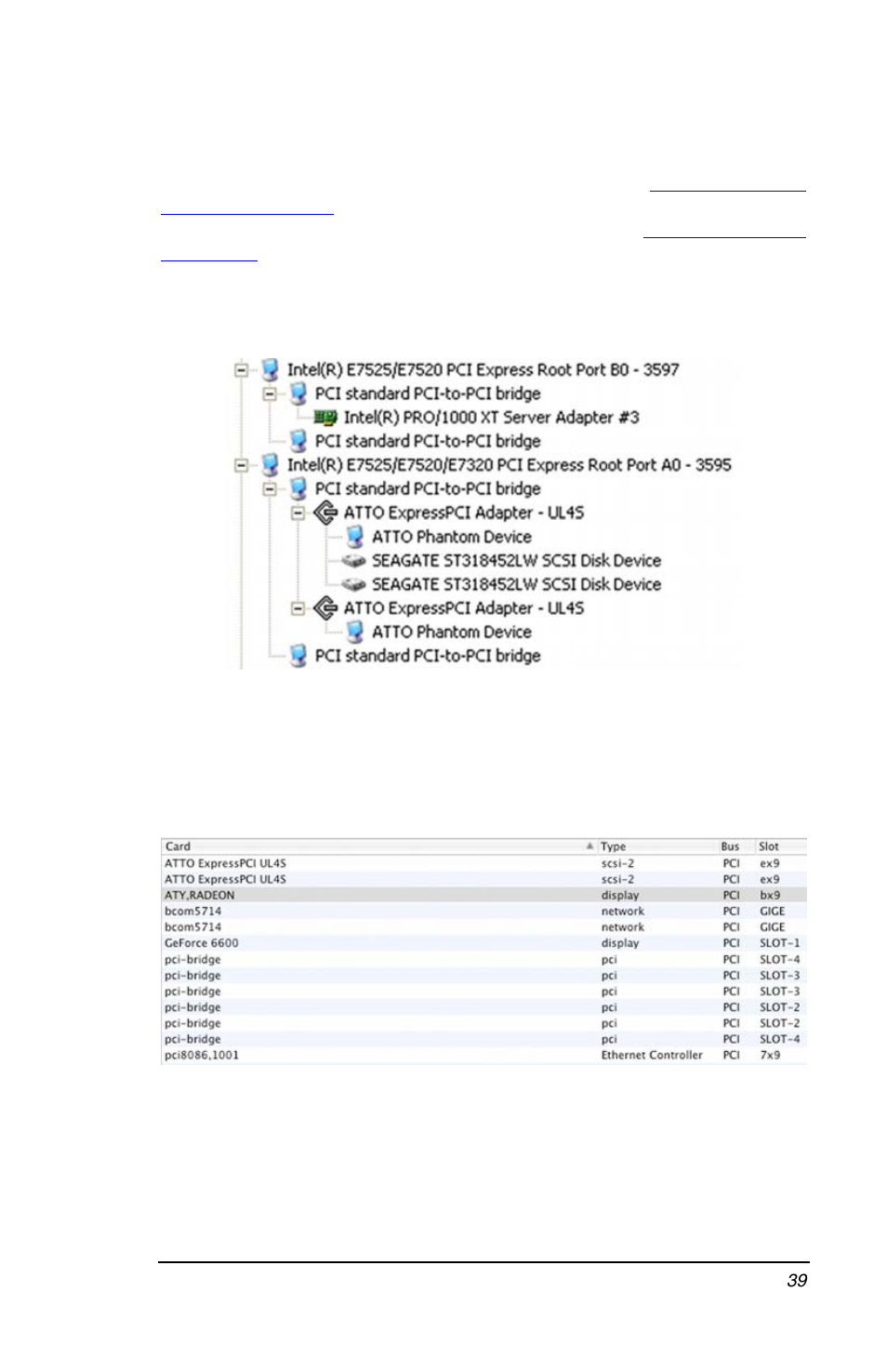 Intel(R) E7525/E7520 PCI Express Root Port B0 - 3597
PCI standard PCI-to-PCI bridge
Intel(R) PRO/1000 XT Server Adapter #3
PCI standard PCI-to-PCI bridge
Intel(R) E7525/E7520/E7320 PCI Express Root Port A0 - 3595
PCI standard PCI-to-PCI bridge
ATTO ExpressPCI Adapter - UL4S
ATTO Phantom Device
SEAGATE ST318452LW SCSI Disk Device
SEAGATE ST318452LW SCSI Disk Device
ATTO ExpressPCI Adapter - UL4S
ATTO Phantom Device
PCI standard PCI-to-PCI bridge

| Card | Type | Bus | Slot |
|---|---|---|---|
| ATTO ExpressPCI UL4S | scsi-2 | PCI | ex9 |
| ATTO ExpressPCI UL4S | scsi-2 | PCI | ex9 |
| ATY,RADEON | display | PCI | bx9 |
| bcom5714 | network | PCI | GIGE |
| bcom5714 | network | PCI | GIGE |
| GeForce 6600 | display | PCI | SLOT-1 |
| pci-bridge | pci | PCI | SLOT-4 |
| pci-bridge | pci | PCI | SLOT-3 |
| pci-bridge | pci | PCI | SLOT-3 |
| pci-bridge | pci | PCI | SLOT-2 |
| pci-bridge | pci | PCI | SLOT-2 |
| pci-bridge | pci | PCI | SLOT-4 |
| pci8086,1001 | Ethernet Controller | PCI | 7x9 |

39